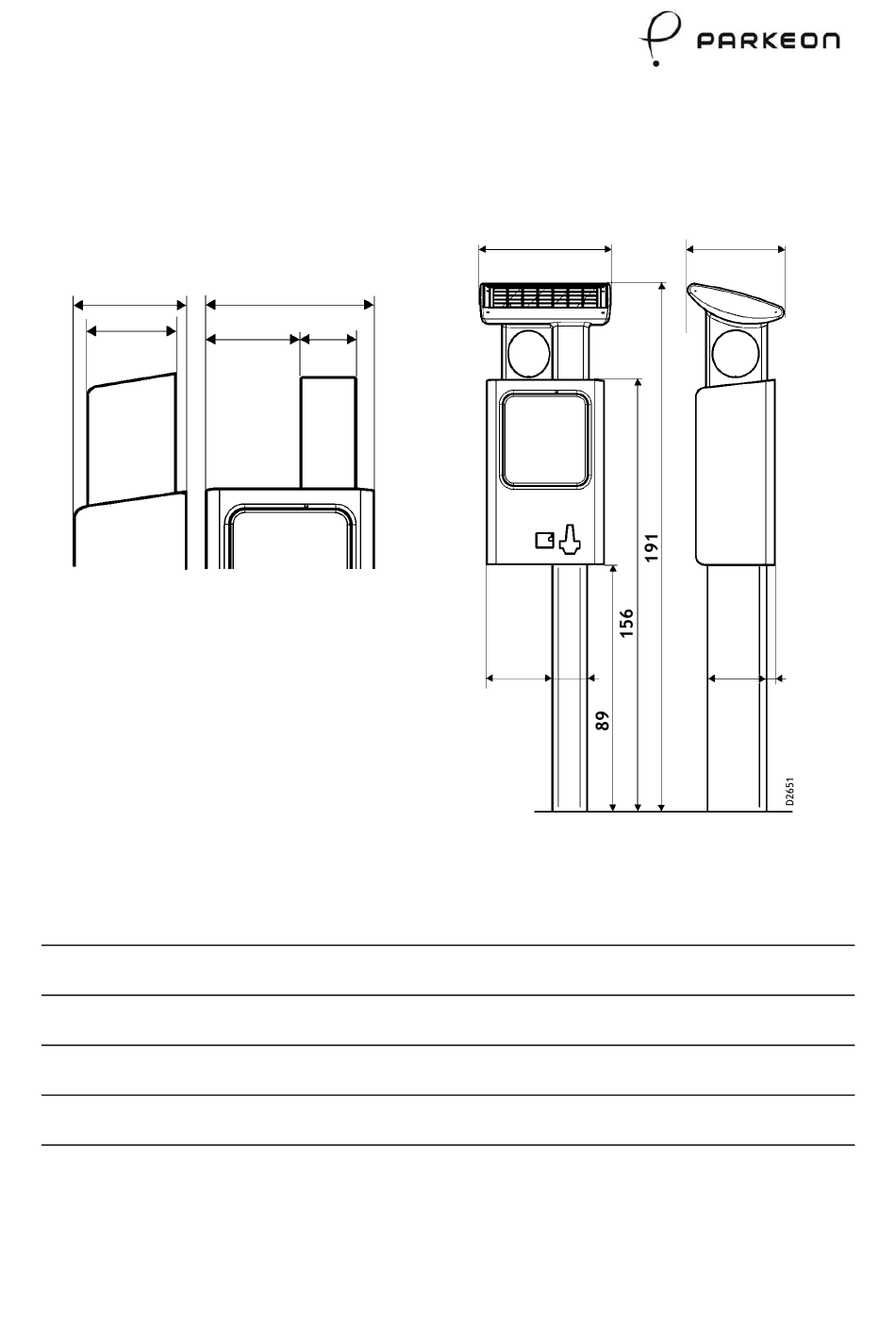 PARKEON

191

156

89

D2651